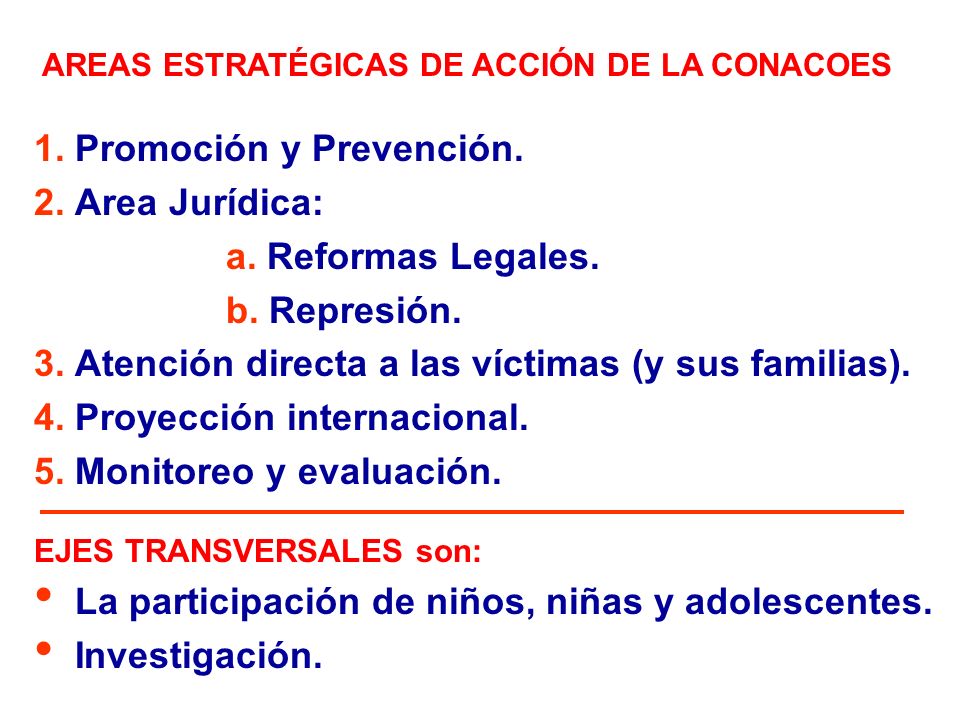 AREAS ESTRATÉGICAS DE ACCIÓN DE LA CONACOES

1. Promoción y Prevención.
2. Area Jurídica:
a. Reformas Legales.
b. Represión.
3. Atención directa a las víctimas (y sus familias).
4. Proyección internacional.
5. Monitoreo y evaluación.

EJES TRANSVERSALES son:
• La participación de niños, niñas y adolescentes.
• Investigación.